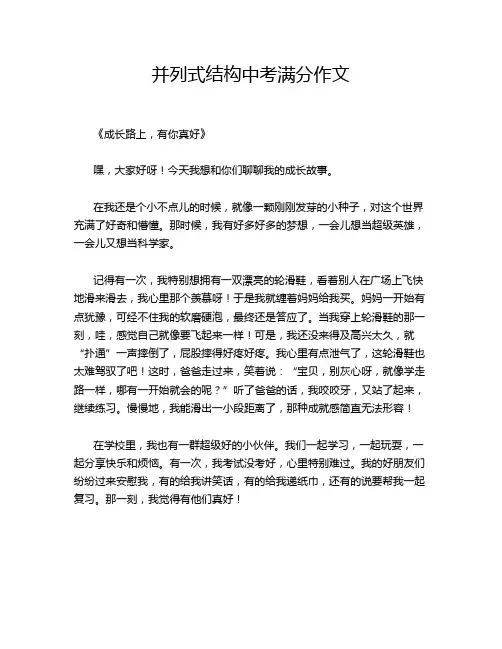 并列式结构中考满分作文

《成长路上，有你真好》

嘿，大家好呀！今天我想和你们聊聊我的成长故事。

在我还是个小不点儿的时候，就像一颗刚刚发芽的小种子，对这个世界充满了好奇和懵懂。那时候，我有好多好多的梦想，一会儿想当超级英雄，一会儿又想当科学家。

记得有一次，我特别想拥有一双漂亮的轮滑鞋，看着别人在广场上飞快地滑来滑去，我心里那个羡慕呀！于是我就缠着妈妈给我买。妈妈一开始有点犹豫，可经不住我的软磨硬泡，最终还是答应了。当我穿上轮滑鞋的那一刻，哇，感觉自己就像要飞起来一样！可是，我还没来得及高兴太久，就“扑通”一声摔倒了，屁股摔得好疼好疼。我心里有点泄气了，这轮滑鞋也太难驾驭了吧！这时，爸爸走过来，笑着说：“宝贝，别灰心呀，就像学走路一样，哪有一开始就会的呢？”听了爸爸的话，我咬咬牙，又站了起来，继续练习。慢慢地，我能滑出一小段距离了，那种成就感简直无法形容！

在学校里，我也有一群超级好的小伙伴。我们一起学习，一起玩耍，一起分享快乐和烦恼。有一次，我考试没考好，心里特别难过。我的好朋友们纷纷过来安慰我，有的给我讲笑话，有的给我递纸巾，还有的说要帮我一起复习。那一刻，我觉得有他们真好！